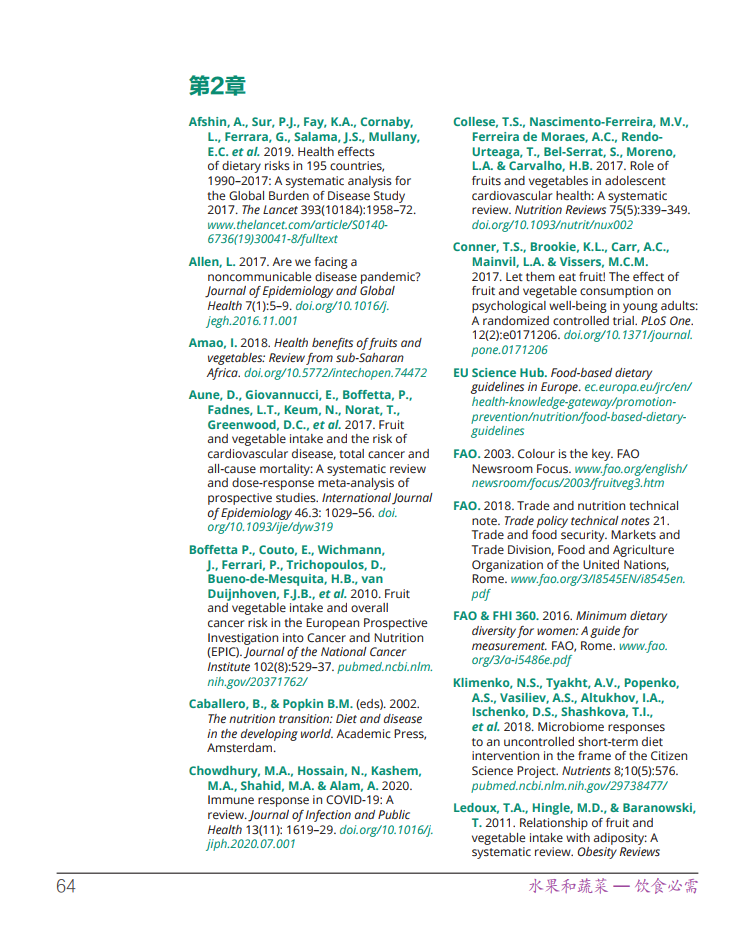 第2章

Afshin, A., Sur, P.J., Fay, K.A., Cornaby, L., Ferrara, G., Salama, J.S., Mullany, E.C. et al. 2019. Health effects of dietary risks in 195 countries, 1990–2017: A systematic analysis for the Global Burden of Disease Study 2017. The Lancet 393(10184):1958–72. www.thelancet.com/article/S0140-6736(19)30041-8/fulltext

Allen, L. 2017. Are we facing a noncommunicable disease pandemic? Journal of Epidemiology and Global Health 7(1):5–9. doi.org/10.1016/j.jegh.2016.11.001

Amao, I. 2018. Health benefits of fruits and vegetables: Review from sub-Saharan Africa. doi.org/10.5772/intechopen.74472

Aune, D., Giovannucci, E., Boffetta, P., Fadnes, L.T., Keum, N., Norat, T., Greenwood, D.C., et al. 2017. Fruit and vegetable intake and the risk of cardiovascular disease, total cancer and all-cause mortality: A systematic review and dose-response meta-analysis of prospective studies. International Journal of Epidemiology 46.3: 1029–56. doi.org/10.1093/ije/dyw319

Boffetta P., Couto, E., Wichmann, J., Ferrari, P., Trichopoulos, D., Bueno-de-Mesquita, H.B., van Duijnhoven, F.J.B., et al. 2010. Fruit and vegetable intake and overall cancer risk in the European Prospective Investigation into Cancer and Nutrition (EPIC). Journal of the National Cancer Institute 102(8):529–37. pubmed.ncbi.nlm.nih.gov/20371762/

Caballero, B., & Popkin B.M. (eds). 2002. The nutrition transition: Diet and disease in the developing world. Academic Press, Amsterdam.

Chowdhury, M.A., Hossain, N., Kashem, M.A., Shahid, M.A. & Alam, A. 2020. Immune response in COVID-19: A review. Journal of Infection and Public Health 13(11): 1619–29. doi.org/10.1016/j.jiph.2020.07.001

Collese, T.S., Nascimento-Ferreira, M.V., Ferreira de Moraes, A.C., Rendo-Urteaga, T., Bel-Serrat, S., Moreno, L.A. & Carvalho, H.B. 2017. Role of fruits and vegetables in adolescent cardiovascular health: A systematic review. Nutrition Reviews 75(5):339–349. doi.org/10.1093/nutrit/nux002

Conner, T.S., Brookie, K.L., Carr, A.C., Mainvil, L.A. & Vissers, M.C.M. 2017. Let them eat fruit! The effect of fruit and vegetable consumption on psychological well-being in young adults: A randomized controlled trial. PLoS One. 12(2):e0171206. doi.org/10.1371/journal.pone.0171206

EU Science Hub. Food-based dietary guidelines in Europe. ec.europa.eu/jrc/en/health-knowledge-gateway/promotion-prevention/nutrition/food-based-dietary-guidelines

FAO. 2003. Colour is the key. FAO Newsroom Focus. www.fao.org/english/newsroom/focus/2003/fruitveg3.htm

FAO. 2018. Trade and nutrition technical note. Trade policy technical notes 21. Trade and food security. Markets and Trade Division, Food and Agriculture Organization of the United Nations, Rome. www.fao.org/3/I8545EN/i8545en.pdf

FAO & FHI 360. 2016. Minimum dietary diversity for women: A guide for measurement. FAO, Rome. www.fao.org/3/a-i5486e.pdf

Klimenko, N.S., Tyakht, A.V., Popenko, A.S., Vasiliev, A.S., Altukhov, I.A., Ischenko, D.S., Shashkova, T.I., et al. 2018. Microbiome responses to an uncontrolled short-term diet intervention in the frame of the Citizen Science Project. Nutrients 8;10(5):576. pubmed.ncbi.nlm.nih.gov/29738477/

Ledoux, T.A., Hingle, M.D., & Baranowski, T. 2011. Relationship of fruit and vegetable intake with adiposity: A systematic review. Obesity Reviews

64 水果和蔬菜 — 饮食必需